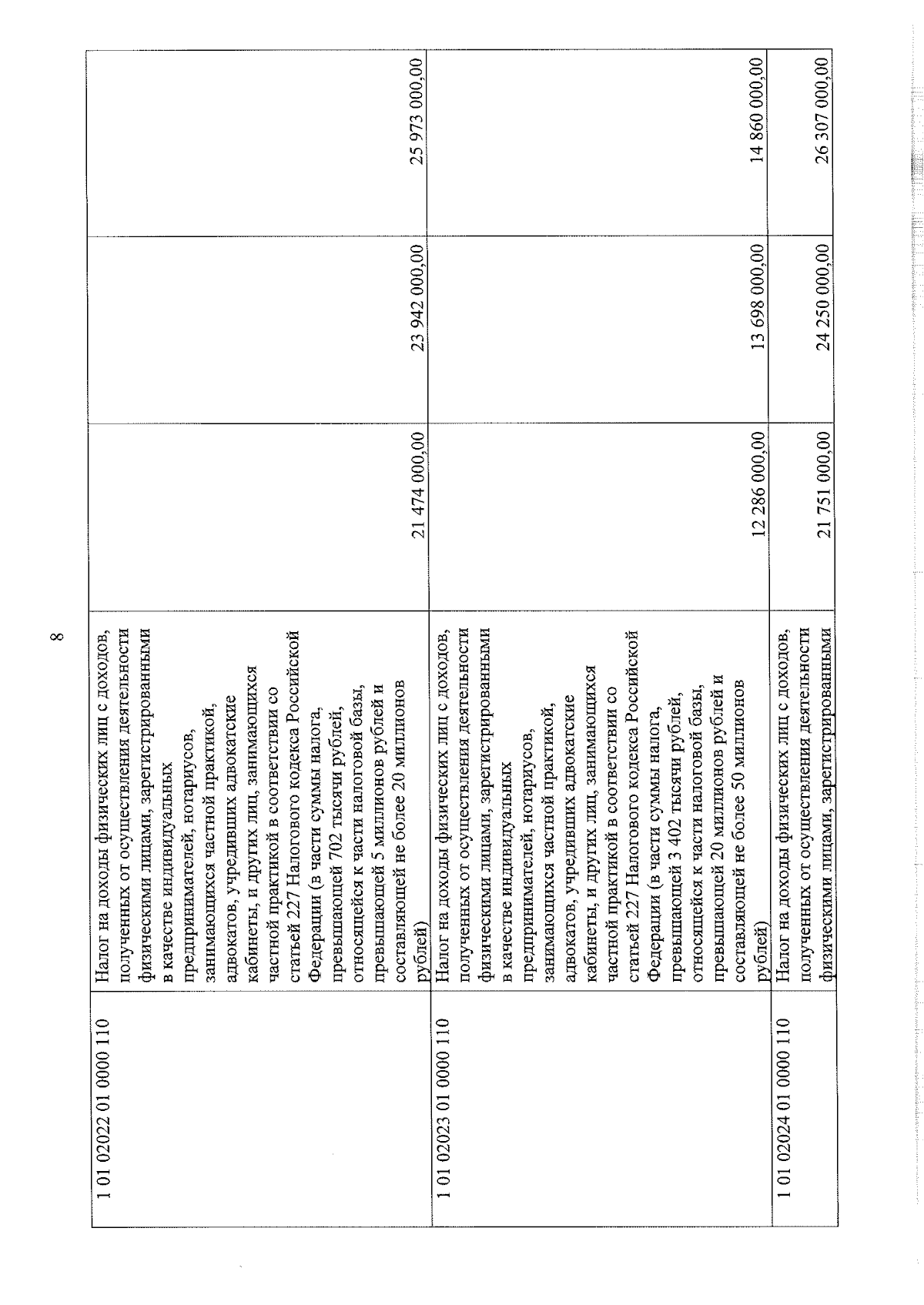 8

| | | | | |
|---|---|---|---|---|
| 1 01 02022 01 0000 110 | Налог на доходы физических лиц с доходов, полученных от осуществления деятельности физическими лицами, зарегистрированными в качестве индивидуальных предпринимателей, нотариусов, занимающихся частной практикой, адвокатов, учредивших адвокатские кабинеты, и других лиц, занимающихся частной практикой в соответствии со статьей 227 Налогового кодекса Российской Федерации (в части суммы налога, превышающей 702 тысячи рублей, относящейся к части налоговой базы, превышающей 5 миллионов рублей и составляющей не более 20 миллионов рублей) | 21 474 000,00 | 23 942 000,00 | 25 973 000,00 |
| 1 01 02023 01 0000 110 | Налог на доходы физических лиц с доходов, полученных от осуществления деятельности физическими лицами, зарегистрированными в качестве индивидуальных предпринимателей, нотариусов, занимающихся частной практикой, адвокатов, учредивших адвокатские кабинеты, и других лиц, занимающихся частной практикой в соответствии со статьей 227 Налогового кодекса Российской Федерации (в части суммы налога, превышающей 3 402 тысячи рублей, относящейся к части налоговой базы, превышающей 20 миллионов рублей и составляющей не более 50 миллионов рублей) | 12 286 000,00 | 13 698 000,00 | 14 860 000,00 |
| 1 01 02024 01 0000 110 | Налог на доходы физических лиц с доходов, полученных от осуществления деятельности физическими лицами, зарегистрированными | 21 751 000,00 | 24 250 000,00 | 26 307 000,00 |